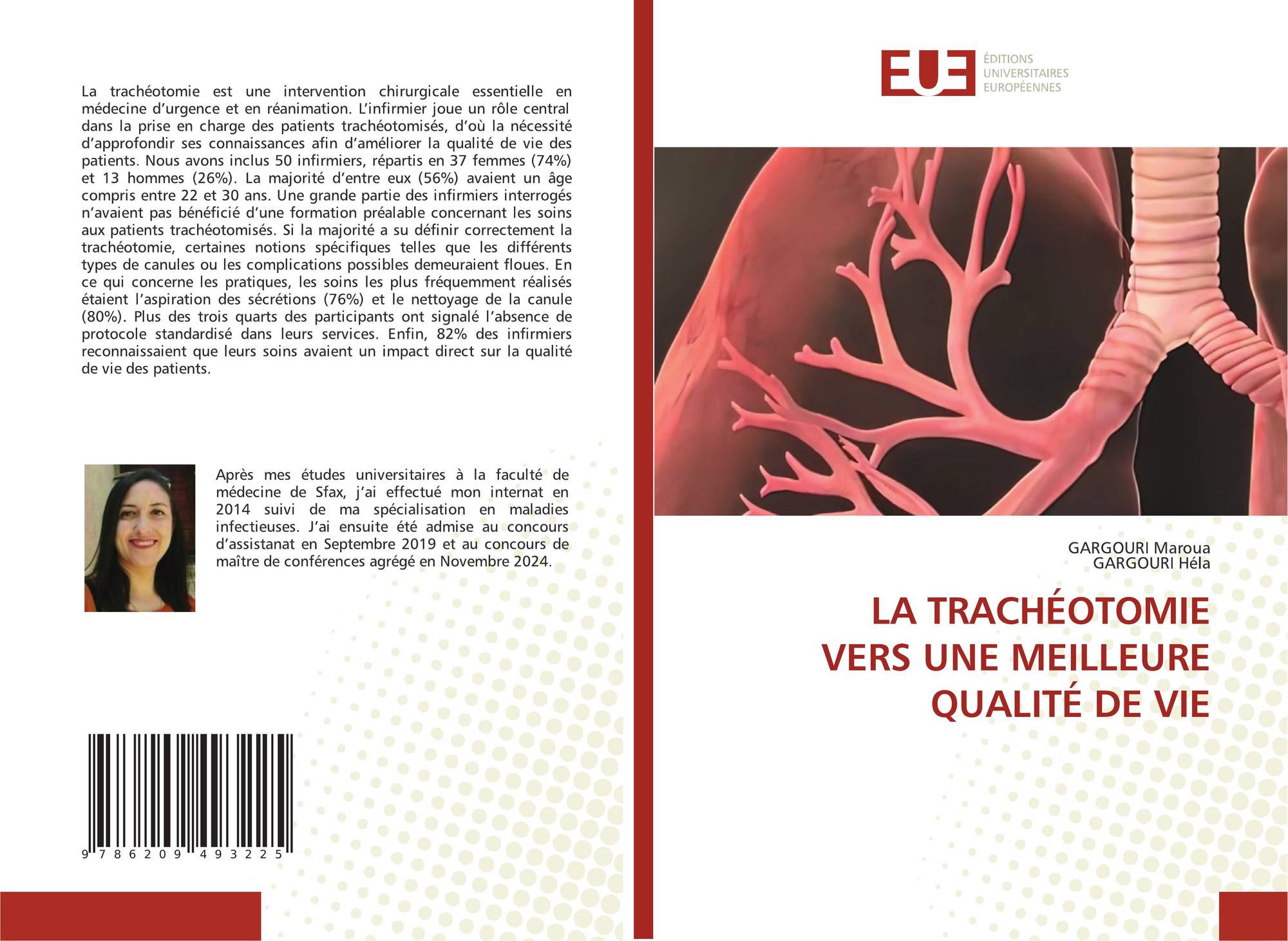 La trachéotomie est une intervention chirurgicale essentielle en médecine d'urgence et en réanimation. L'infirmier joue un rôle central dans la prise en charge des patients trachéotomisés, d'où la nécessité d'approfondir ses connaissances afin d'améliorer la qualité de vie des patients. Nous avons inclus 50 infirmiers, répartis en 37 femmes (74%) et 13 hommes (26%). La majorité d'entre eux (56%) avaient un âge compris entre 22 et 30 ans. Une grande partie des infirmiers interrogés n'avaient pas bénéficié d'une formation préalable concernant les soins aux patients trachéotomisés. Si la majorité a su définir correctement la trachéotomie, certaines notions spécifiques telles que les différents types de canules ou les complications possibles demeuraient floues. En ce qui concerne les pratiques, les soins les plus fréquemment réalisés étaient l'aspiration des sécrétions (76%) et le nettoyage de la canule (80%). Plus des trois quarts des participants ont signalé l'absence de protocole standardisé dans leurs services. Enfin, 82% des infirmiers reconnaissaient que leurs soins avaient un impact direct sur la qualité de vie des patients.

Après mes études universitaires à la faculté de médecine de Sfax, j'ai effectué mon internat en 2014 suivi de ma spécialisation en maladies infectieuses. J'ai ensuite été admise au concours d'assistanat en Septembre 2019 et au concours de maître de conférences agrégé en Novembre 2024.

9 786209 493225

EUE
ÉDITIONS
UNIVERSITAIRES
EUROPÉENNES

GARGOURI Maroua
GARGOURI Héla

LA TRACHÉOTOMIE
VERS UNE MEILLEURE
QUALITÉ DE VIE